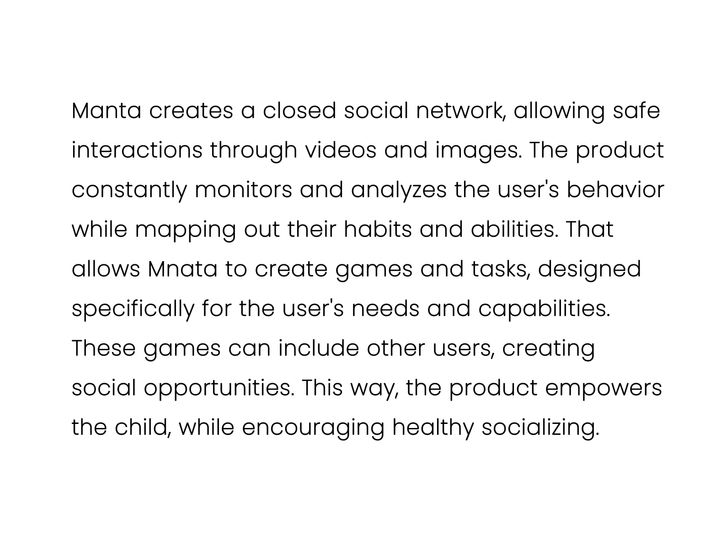 Manta creates a closed social network, allowing safe interactions through videos and images. The product constantly monitors and analyzes the user's behavior while mapping out their habits and abilities. That allows Mnata to create games and tasks, designed specifically for the user's needs and capabilities. These games can include other users, creating social opportunities. This way, the product empowers the child, while encouraging healthy socializing.